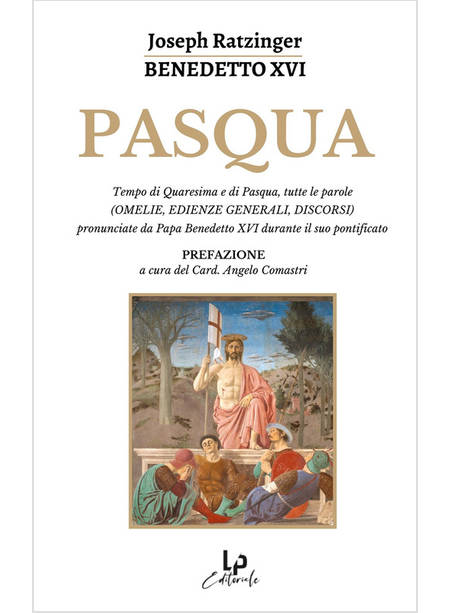 Joseph Ratzinger
BENEDETTO XVI

PASQUA

Tempo di Quaresima e di Pasqua, tutte le parole (OMELIE, EDIENZE GENERALI, DISCORSI) pronunciate da Papa Benedetto XVI durante il suo pontificato

PREFAZIONE
a cura del Card. Angelo Comastri

LP
Editoriale